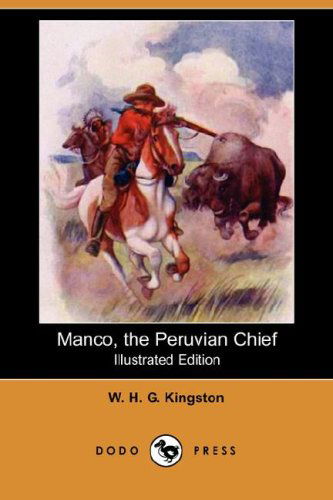 Manco, the Peruvian Chief
Illustrated Edition

W. H. G. Kingston

DODO PRESS